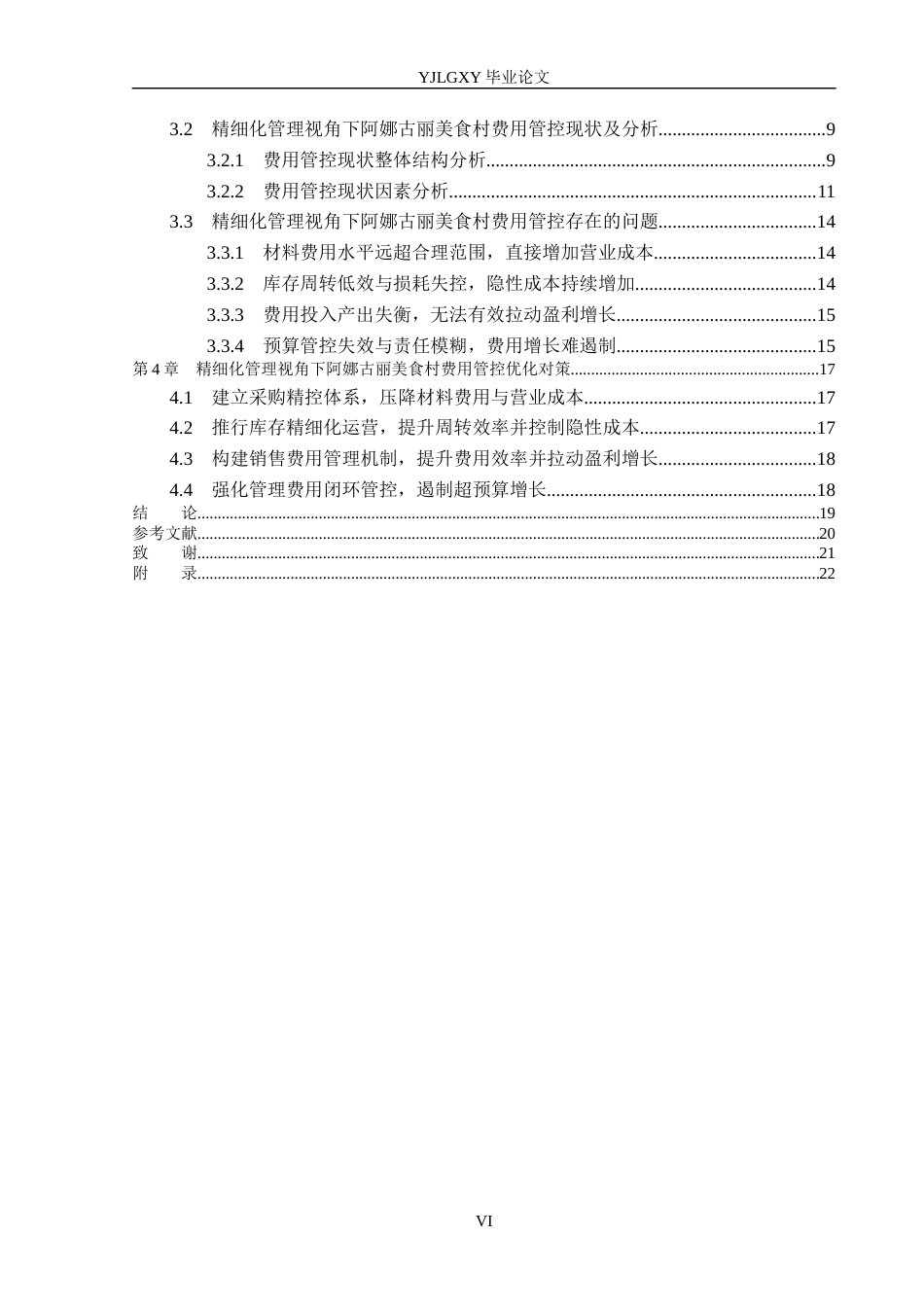 YJLGXY毕业论文

3.2 精细化管理视角下阿娜古丽美食村费用管控现状及分析 9

3.2.1 费用管控现状整体结构分析 9

3.2.2 费用管控现状因素分析 11

3.3 精细化管理视角下阿娜古丽美食村费用管控存在的问题 14

3.3.1 材料费用水平远超合理范围，直接增加营业成本 14

3.3.2 库存周转低效与损耗失控，隐性成本持续增加 14

3.3.3 费用投入产出失衡，无法有效拉动盈利增长 15

3.3.4 预算管控失效与责任模糊，费用增长难遏制 15

第4章 精细化管理视角下阿娜古丽美食村费用管控优化对策 17

4.1 建立采购精控体系，压降材料费用与营业成本 17

4.2 推行库存精细化运营，提升周转效率并控制隐性成本 17

4.3 构建销售费用管理机制，提升费用效率并拉动盈利增长 18

4.4 强化管理费用闭环管控，遏制超预算增长 18

结 论 19

参考文献 20

致 谢 21

附 录 22

VI